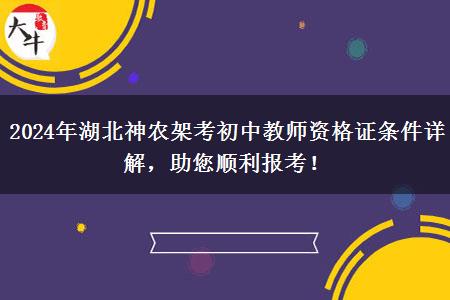 大牛

2024年湖北神农架考初中教师资格证条件详解，助您顺利报考！